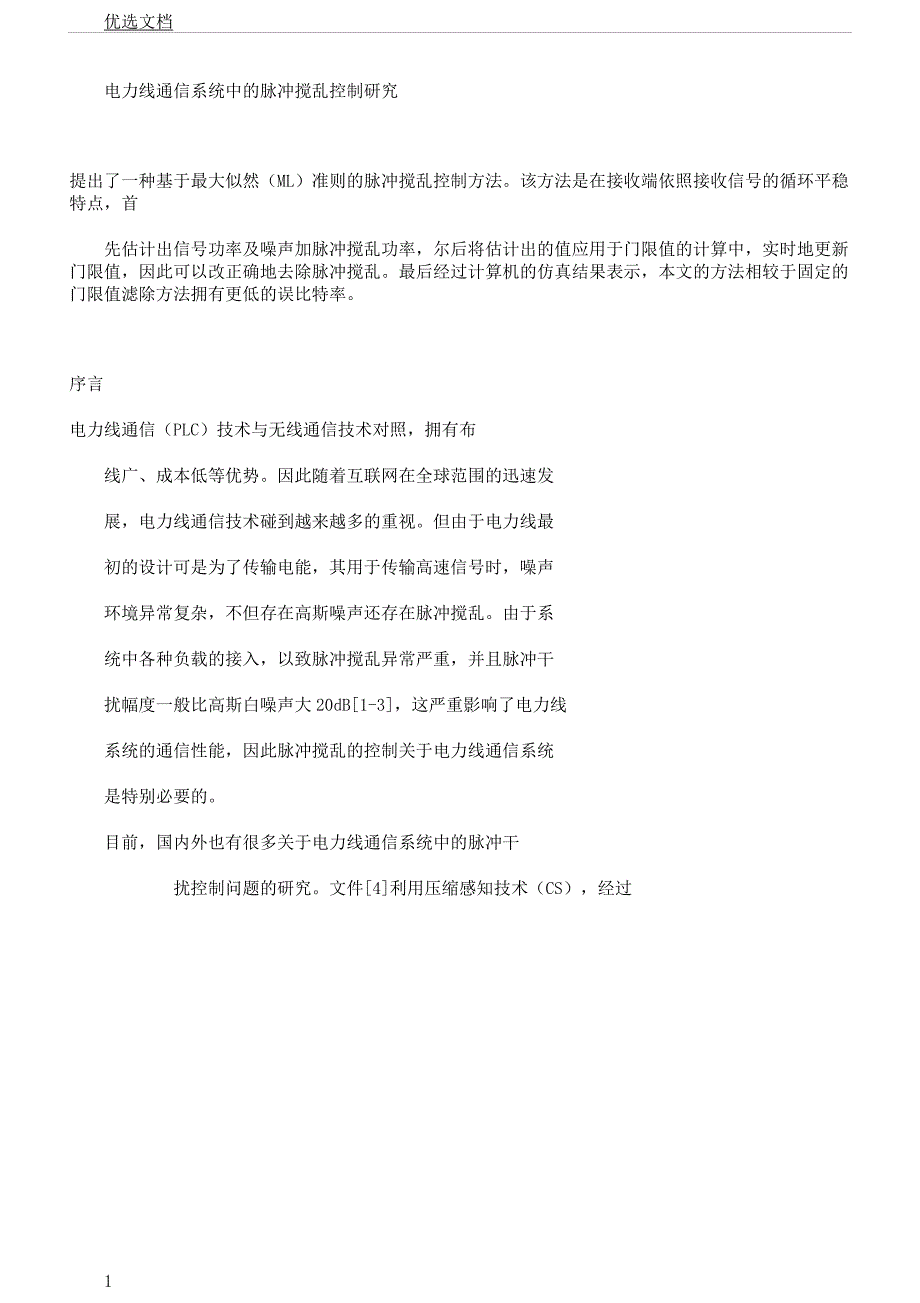 优选文档

电力线通信系统中的脉冲搅乱控制研究

提出了一种基于最大似然（ML）准则的脉冲搅乱控制方法。该方法是在接收端依照接收信号的循环平稳特点，首

先估计出信号功率及噪声加脉冲搅乱功率，尔后将估计出的值应用于门限值的计算中，实时地更新门限值，因此可以改正确地去除脉冲搅乱。最后经过计算机的仿真结果表示，本文的方法相较于固定的门限值滤除方法拥有更低的误比特率。

序言

电力线通信（PLC）技术与无线通信技术对照，拥有布

线广、成本低等优势。因此随着互联网在全球范围的迅速发

展，电力线通信技术碰到越来越多的重视。但由于电力线最

初的设计可是为了传输电能，其用于传输高速信号时，噪声

环境异常复杂，不但存在高斯噪声还存在脉冲搅乱。由于系

统中各种负载的接入，以致脉冲搅乱异常严重，并且脉冲干

扰幅度一般比高斯白噪声大 20dB[1-3]，这严重影响了电力线

系统的通信性能，因此脉冲搅乱的控制关于电力线通信系统

是特别必要的。

目前，国内外也有很多关于电力线通信系统中的脉冲干

扰控制问题的研究。文件[4]利用压缩感知技术（CS），经过

1